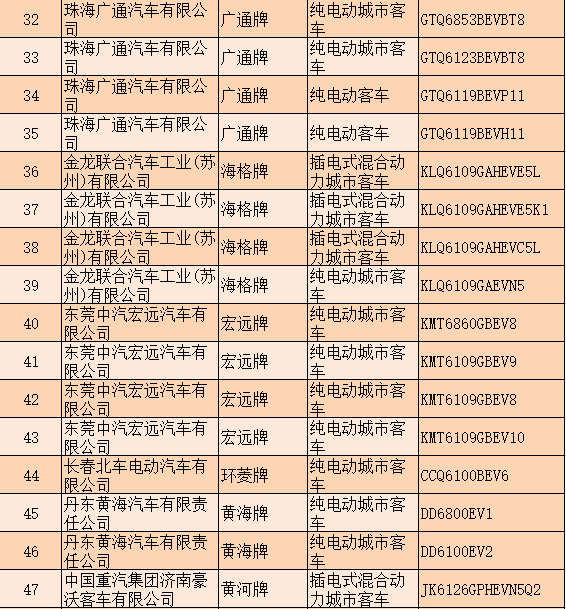 | 32 | 珠海广通汽车有限公司 | 广通牌 | 纯电动城市客车 | GTQ6853BEVBT8 |
|---|---|---|---|---|
| 33 | 珠海广通汽车有限公司 | 广通牌 | 纯电动城市客车 | GTQ6123BEVBT8 |
| 34 | 珠海广通汽车有限公司 | 广通牌 | 纯电动客车 | GTQ6119BEVP11 |
| 35 | 珠海广通汽车有限公司 | 广通牌 | 纯电动客车 | GTQ6119BEVH11 |
| 36 | 金龙联合汽车工业(苏州)有限公司 | 海格牌 | 插电式混合动力城市客车 | KLQ6109GAHEVE5L |
| 37 | 金龙联合汽车工业(苏州)有限公司 | 海格牌 | 插电式混合动力城市客车 | KLQ6109GAHEVE5K1 |
| 38 | 金龙联合汽车工业(苏州)有限公司 | 海格牌 | 插电式混合动力城市客车 | KLQ6109GAHEVC5L |
| 39 | 金龙联合汽车工业(苏州)有限公司 | 海格牌 | 纯电动城市客车 | KLQ6109GAEVN5 |
| 40 | 东莞中汽宏远汽车有限公司 | 宏远牌 | 纯电动城市客车 | KMT6860GBEV8 |
| 41 | 东莞中汽宏远汽车有限公司 | 宏远牌 | 纯电动城市客车 | KMT6109GBEV9 |
| 42 | 东莞中汽宏远汽车有限公司 | 宏远牌 | 纯电动城市客车 | KMT6109GBEV8 |
| 43 | 东莞中汽宏远汽车有限公司 | 宏远牌 | 纯电动城市客车 | KMT6109GBEV10 |
| 44 | 长春北车电动汽车有限公司 | 环菱牌 | 纯电动城市客车 | CCQ6100BEV6 |
| 45 | 丹东黄海汽车有限责任公司 | 黄海牌 | 纯电动城市客车 | DD6800EV1 |
| 46 | 丹东黄海汽车有限责任公司 | 黄海牌 | 纯电动城市客车 | DD6100EV2 |
| 47 | 中国重汽集团济南豪沃客车有限公司 | 黄河牌 | 插电式混合动力城市客车 | JK6126GPHEVN5Q2 |